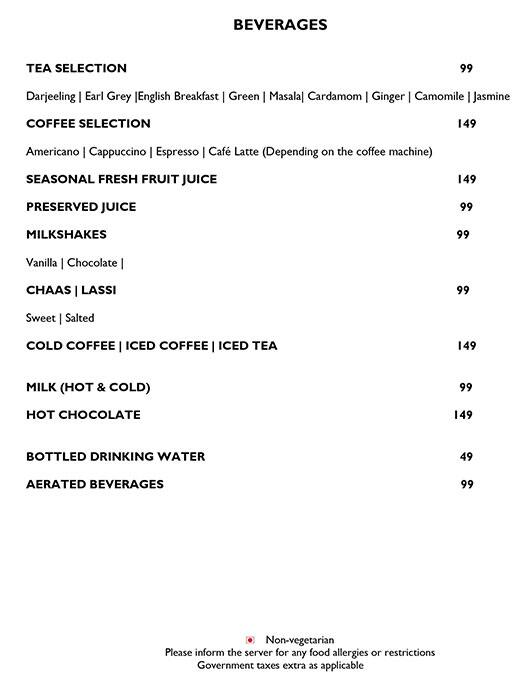 BEVERAGES

TEA SELECTION 99

Darjeeling | Earl Grey |English Breakfast | Green | Masala| Cardamom | Ginger | Camomile | Jasmine

COFFEE SELECTION 149

Americano | Cappuccino | Espresso | Café Latte (Depending on the coffee machine)

SEASONAL FRESH FRUIT JUICE 149

PRESERVED JUICE 99

MILKSHAKES 99

Vanilla | Chocolate |

CHAAS | LASSI 99

Sweet | Salted

COLD COFFEE | ICED COFFEE | ICED TEA 149

MILK (HOT & COLD) 99

HOT CHOCOLATE 149

BOTTLED DRINKING WATER 49

AERATED BEVERAGES 99

Non-vegetarian
Please inform the server for any food allergies or restrictions
Government taxes extra as applicable